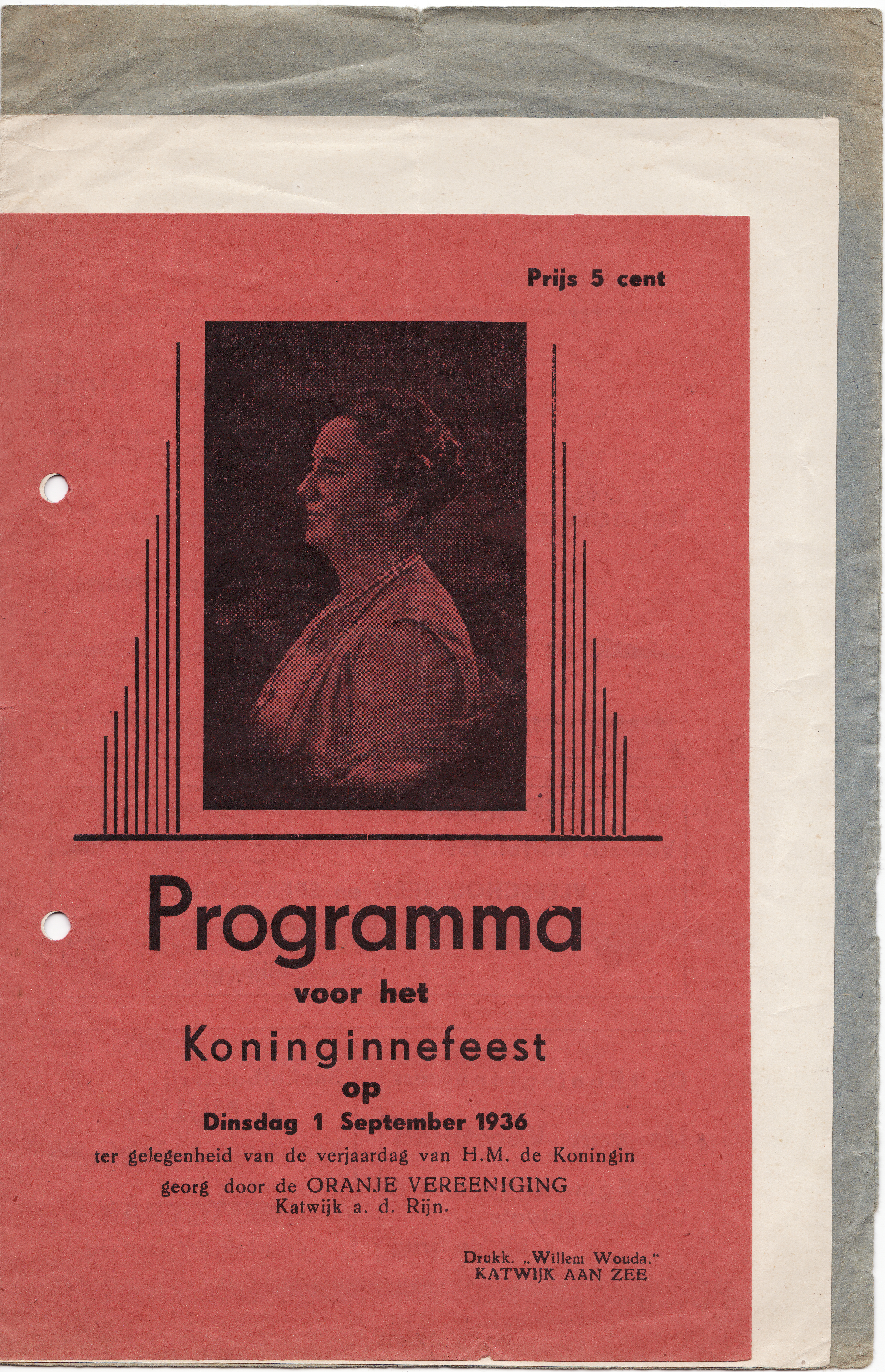 Prijs 5 cent

Programma

voor het

Koninginnefeest

op

Dinsdag 1 September 1936

ter gelegenheid van de verjaardag van H.M. de Koningin

georg door de ORANJE VEREENIGING
Katwijk a. d. Rijn.

Drukk. „Willem Wouda."
KATWIJK AAN ZEE